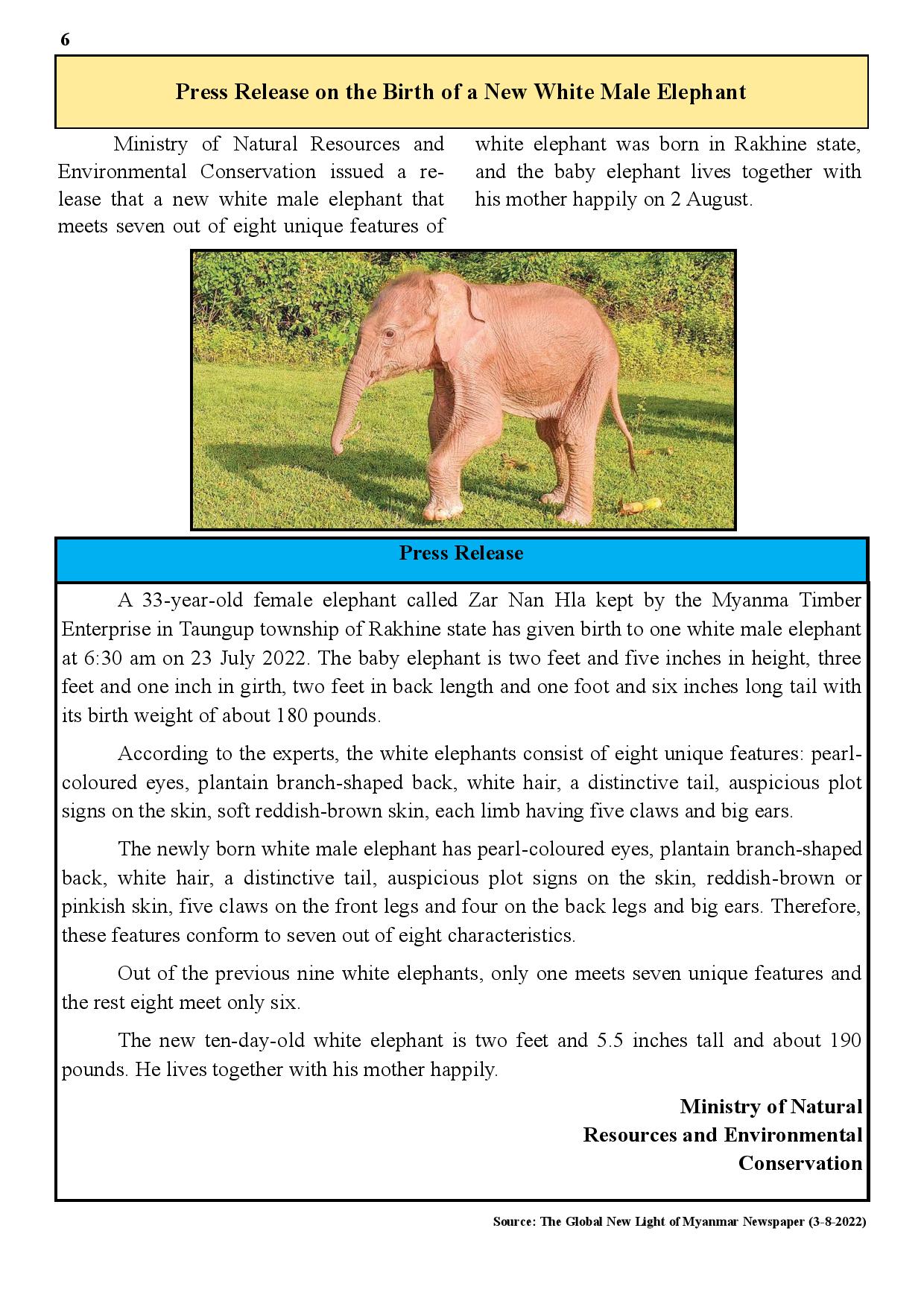 6

Press Release on the Birth of a New White Male Elephant

Ministry of Natural Resources and Environmental Conservation issued a release that a new white male elephant that meets seven out of eight unique features of white elephant was born in Rakhine state, and the baby elephant lives together with his mother happily on 2 August.

Press Release

A 33-year-old female elephant called Zar Nan Hla kept by the Myanma Timber Enterprise in Taungup township of Rakhine state has given birth to one white male elephant at 6:30 am on 23 July 2022. The baby elephant is two feet and five inches in height, three feet and one inch in girth, two feet in back length and one foot and six inches long tail with its birth weight of about 180 pounds.

According to the experts, the white elephants consist of eight unique features: pearl-coloured eyes, plantain branch-shaped back, white hair, a distinctive tail, auspicious plot signs on the skin, soft reddish-brown skin, each limb having five claws and big ears.

The newly born white male elephant has pearl-coloured eyes, plantain branch-shaped back, white hair, a distinctive tail, auspicious plot signs on the skin, reddish-brown or pinkish skin, five claws on the front legs and four on the back legs and big ears. Therefore, these features conform to seven out of eight characteristics.

Out of the previous nine white elephants, only one meets seven unique features and the rest eight meet only six.

The new ten-day-old white elephant is two feet and 5.5 inches tall and about 190 pounds. He lives together with his mother happily.

Ministry of Natural Resources and Environmental Conservation

Source: The Global New Light of Myanmar Newspaper (3-8-2022)